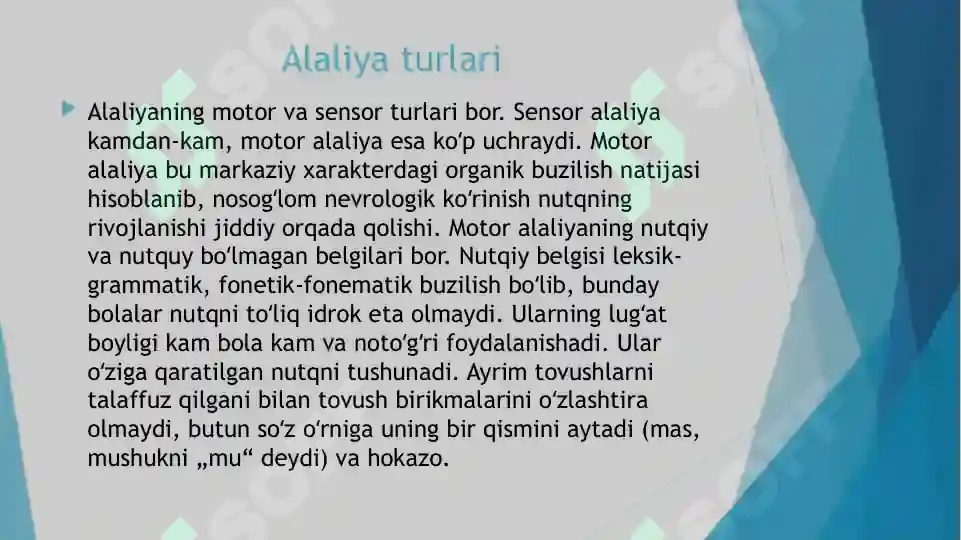 Alaliya turlari

Alaliyaning motor va sensor turlari bor. Sensor alaliya kamdan-kam, motor alaliya esa ko'p uchraydi. Motor alaliya bu markaziy xarakterdagi organik buzilish natijasi hisoblanib, nosog'lom nevrologik ko'rinish nutqning rivojlanishi jiddiy orqada qolishi. Motor alaliyaning nutqiy va nutquy bo'lmagan belgilari bor. Nutqiy belgisi leksik-grammatik, fonetik-fonematik buzilish bo'lib, bunday bolalar nutqni to'liq idrok eta olmaydi. Ularning lug'at boyligi kam bola kam va noto'g'ri foydalanishadi. Ular o'ziga qaratilgan nutqni tushunadi. Ayrim tovushlarni talaffuz qilgani bilan tovush birikmalarini o'zlashtira olmaydi, butun so'z o'rniga uning bir qismini aytadi (mas, mushukni „mu“ deydi) va hokazo.